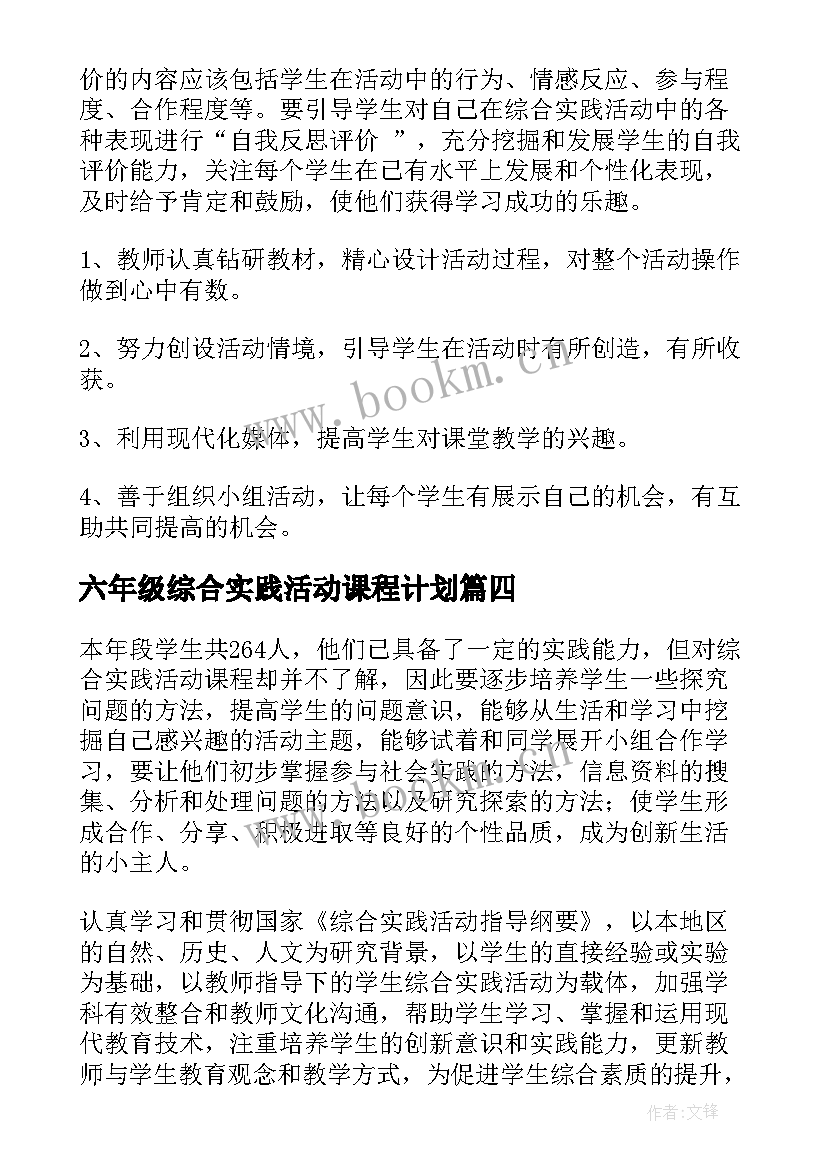 价的内容应该包括学生在活动中的行为、情感反应、参与程度、合作程度等。要引导学生对自己在综合实践活动中的各种表现进行“自我反思评价 ”，充分挖掘和发展学生的自我评价能力，关注每个学生在已有水平上发展和个性化表现，及时给予肯定和鼓励，使他们获得学习成功的乐趣。

1、教师认真钻研教材，精心设计活动过程，对整个活动操作做到心中有数。

2、努力创设活动情境，引导学生在活动时有所创造，有所收获。

3、利用现代化媒体，提高学生对课堂教学的兴趣。

4、善于组织小组活动，让每个学生有展示自己的机会，有互助共同提高的机会。

六年级综合实践活动课程计划篇四

本年段学生共264人，他们已具备了一定的实践能力，但对综合实践活动课程却并不了解，因此要逐步培养学生一些探究问题的方法，提高学生的问题意识，能够从生活和学习中挖掘自己感兴趣的活动主题，能够试着和同学展开小组合作学习，要让他们初步掌握参与社会实践的方法，信息资料的搜集、分析和处理问题的方法以及研究探索的方法；使学生形成合作、分享、积极进取等良好的个性品质，成为创新生活的小主人。

认真学习和贯彻国家《综合实践活动指导纲要》，以本地区的自然、历史、人文为研究背景，以学生的直接经验或实验为基础，以教师指导下的学生综合实践活动为载体，加强学科有效整合和教师文化沟通，帮助学生学习、掌握和运用现代教育技术，注重培养学生的创新意识和实践能力，更新教师与学生教育观念和教学方式，为促进学生综合素质的提升，

www.bookm.cn

作者:文锋